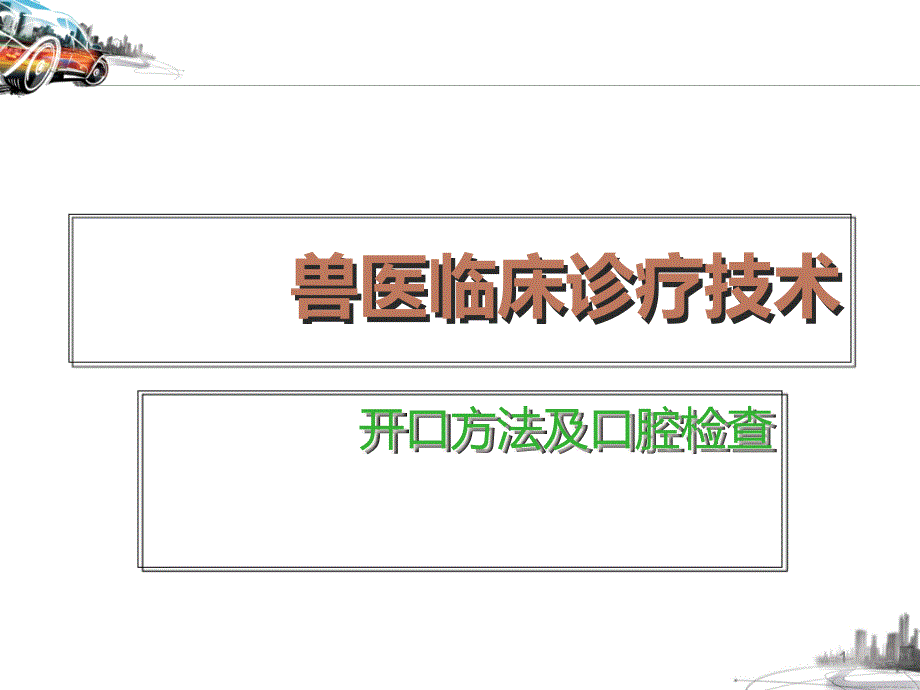 兽医临床诊疗技术

开口方法及口腔检查